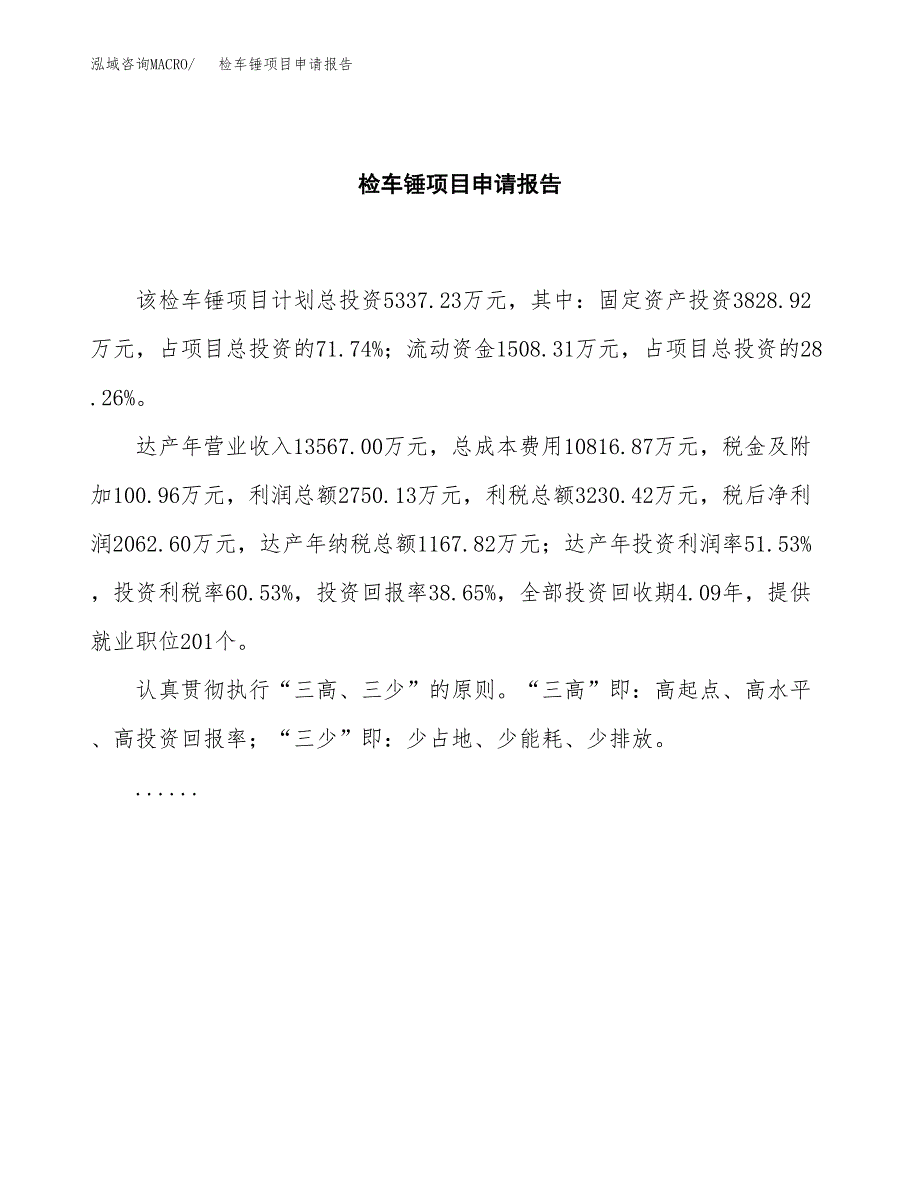 泓域咨询MACRO/　检车锤项目申请报告

检车锤项目申请报告

该检车锤项目计划总投资5337.23万元，其中：固定资产投资3828.92万元，占项目总投资的71.74%；流动资金1508.31万元，占项目总投资的28.26%。

达产年营业收入13567.00万元，总成本费用10816.87万元，税金及附加100.96万元，利润总额2750.13万元，利税总额3230.42万元，税后净利润2062.60万元，达产年纳税总额1167.82万元；达产年投资利润率51.53%，投资利税率60.53%，投资回报率38.65%，全部投资回收期4.09年，提供就业职位201个。

认真贯彻执行“三高、三少”的原则。“三高”即：高起点、高水平、高投资回报率；“三少”即：少占地、少能耗、少排放。

......